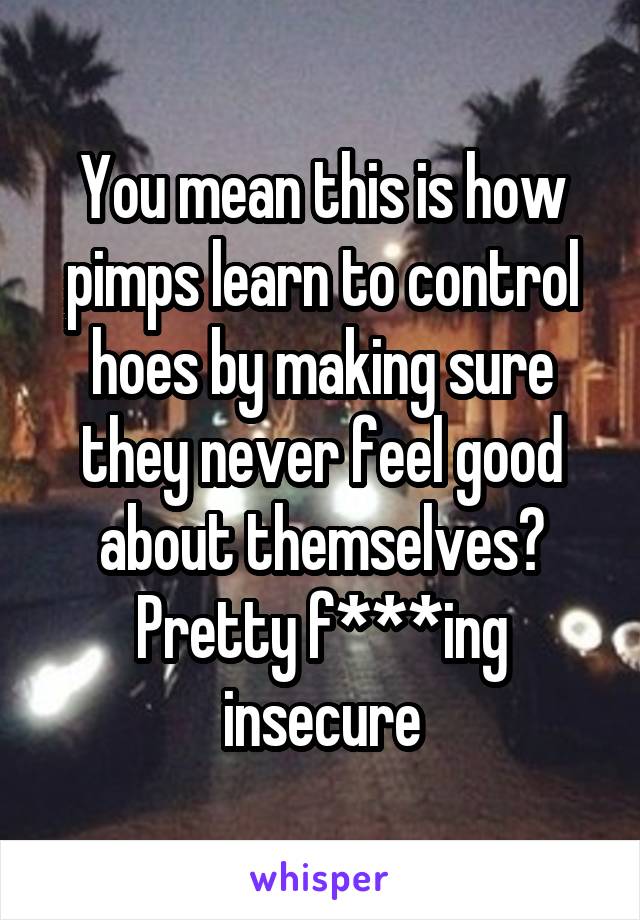 You mean this is how pimps learn to control hoes by making sure they never feel good about themselves? Pretty f***ing insecure

whisper